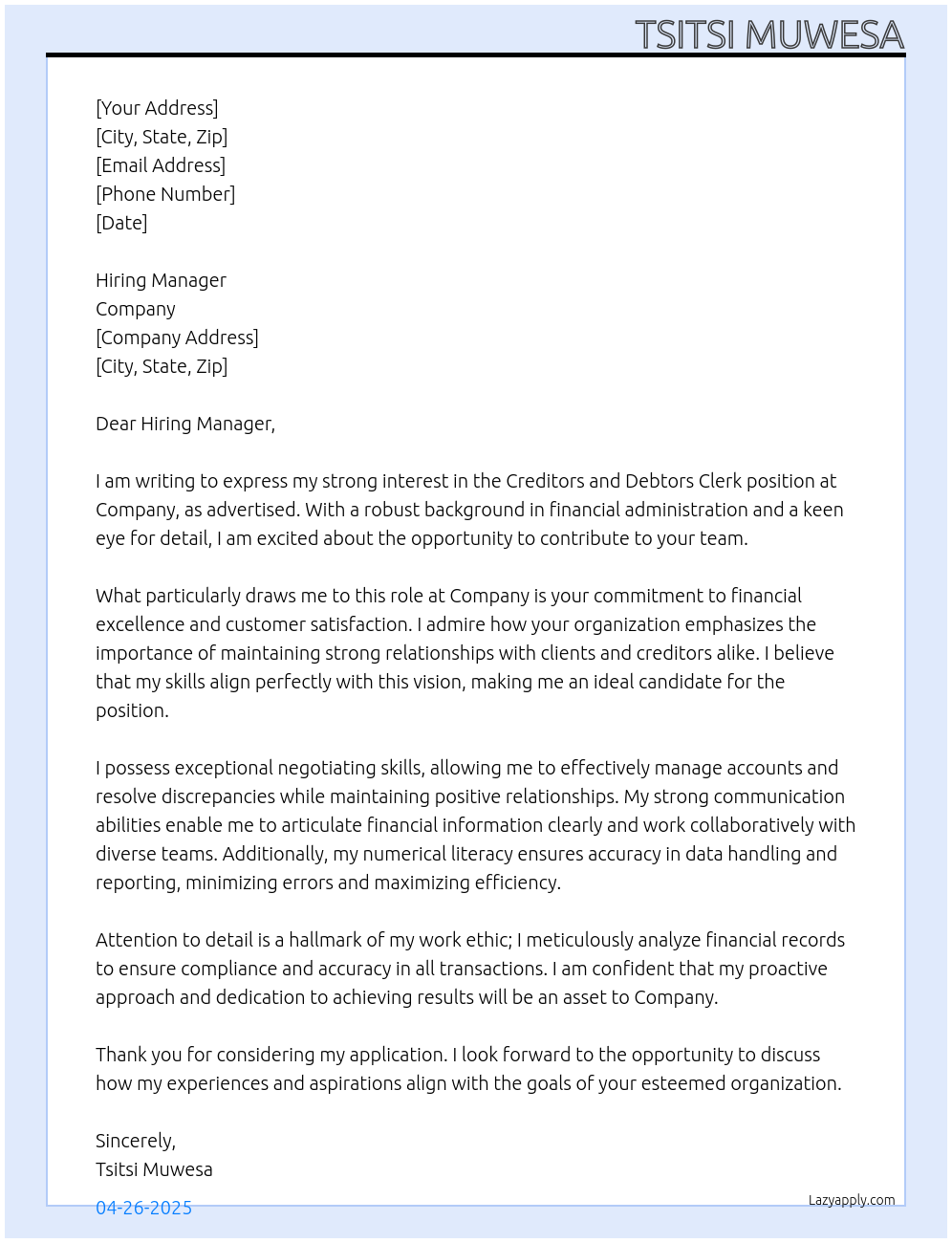 TSITSI MUWESA

[Your Address]
[City, State, Zip]
[Email Address]
[Phone Number]
[Date]

Hiring Manager
Company
[Company Address]
[City, State, Zip]

Dear Hiring Manager,

I am writing to express my strong interest in the Creditors and Debtors Clerk position at Company, as advertised. With a robust background in financial administration and a keen eye for detail, I am excited about the opportunity to contribute to your team.

What particularly draws me to this role at Company is your commitment to financial excellence and customer satisfaction. I admire how your organization emphasizes the importance of maintaining strong relationships with clients and creditors alike. I believe that my skills align perfectly with this vision, making me an ideal candidate for the position.

I possess exceptional negotiating skills, allowing me to effectively manage accounts and resolve discrepancies while maintaining positive relationships. My strong communication abilities enable me to articulate financial information clearly and work collaboratively with diverse teams. Additionally, my numerical literacy ensures accuracy in data handling and reporting, minimizing errors and maximizing efficiency.

Attention to detail is a hallmark of my work ethic; I meticulously analyze financial records to ensure compliance and accuracy in all transactions. I am confident that my proactive approach and dedication to achieving results will be an asset to Company.

Thank you for considering my application. I look forward to the opportunity to discuss how my experiences and aspirations align with the goals of your esteemed organization.

Sincerely,
Tsitsi Muwesa

04-26-2025

Lazyapply.com